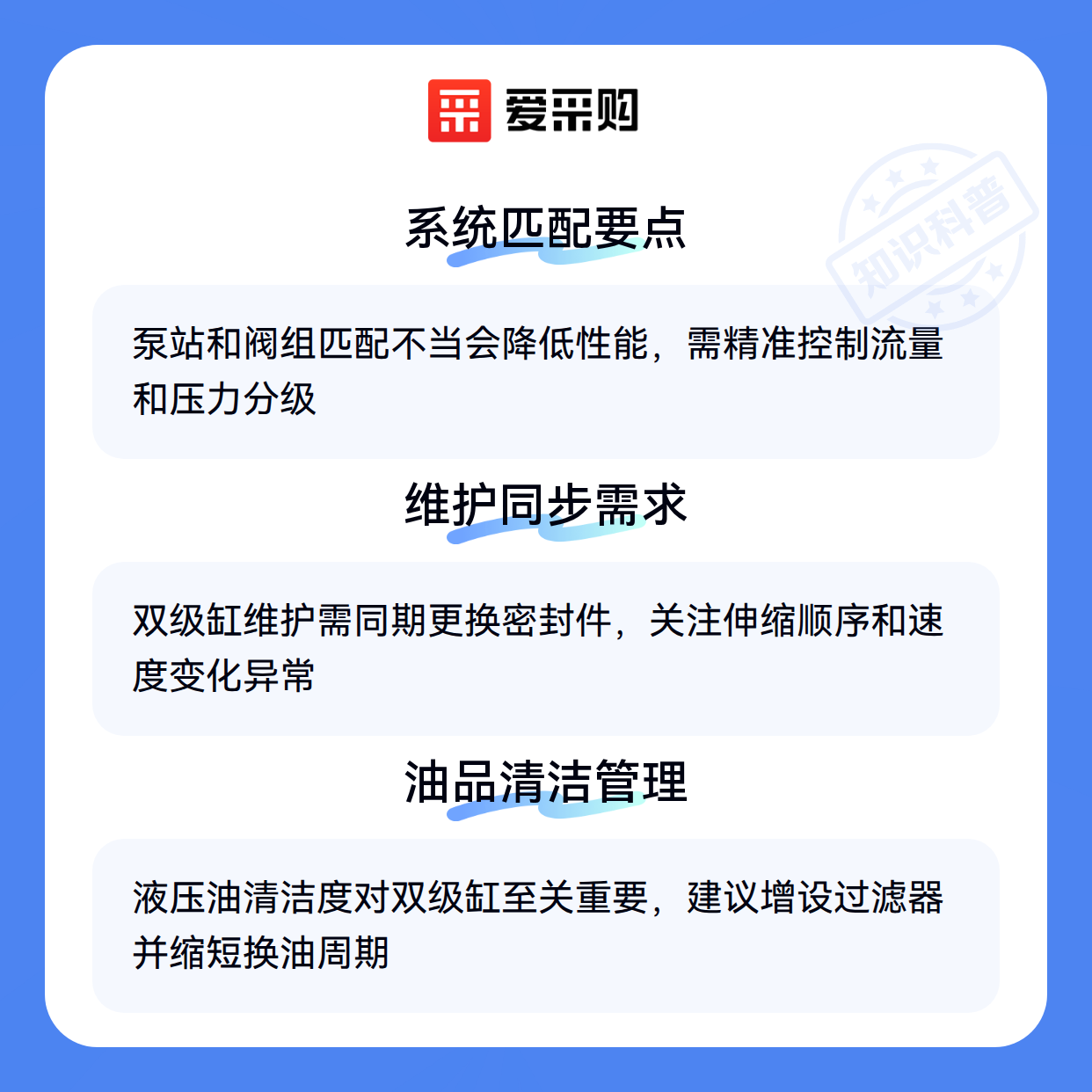 爱采购

系统匹配要点

泵站和阀组匹配不当会降低性能，需精准控制流量和压力分级

维护同步需求

双级缸维护需同期更换密封件，关注伸缩顺序和速度变化异常

油品清洁管理

液压油清洁度对双级缸至关重要，建议增设过滤器并缩短换油周期

知识科普